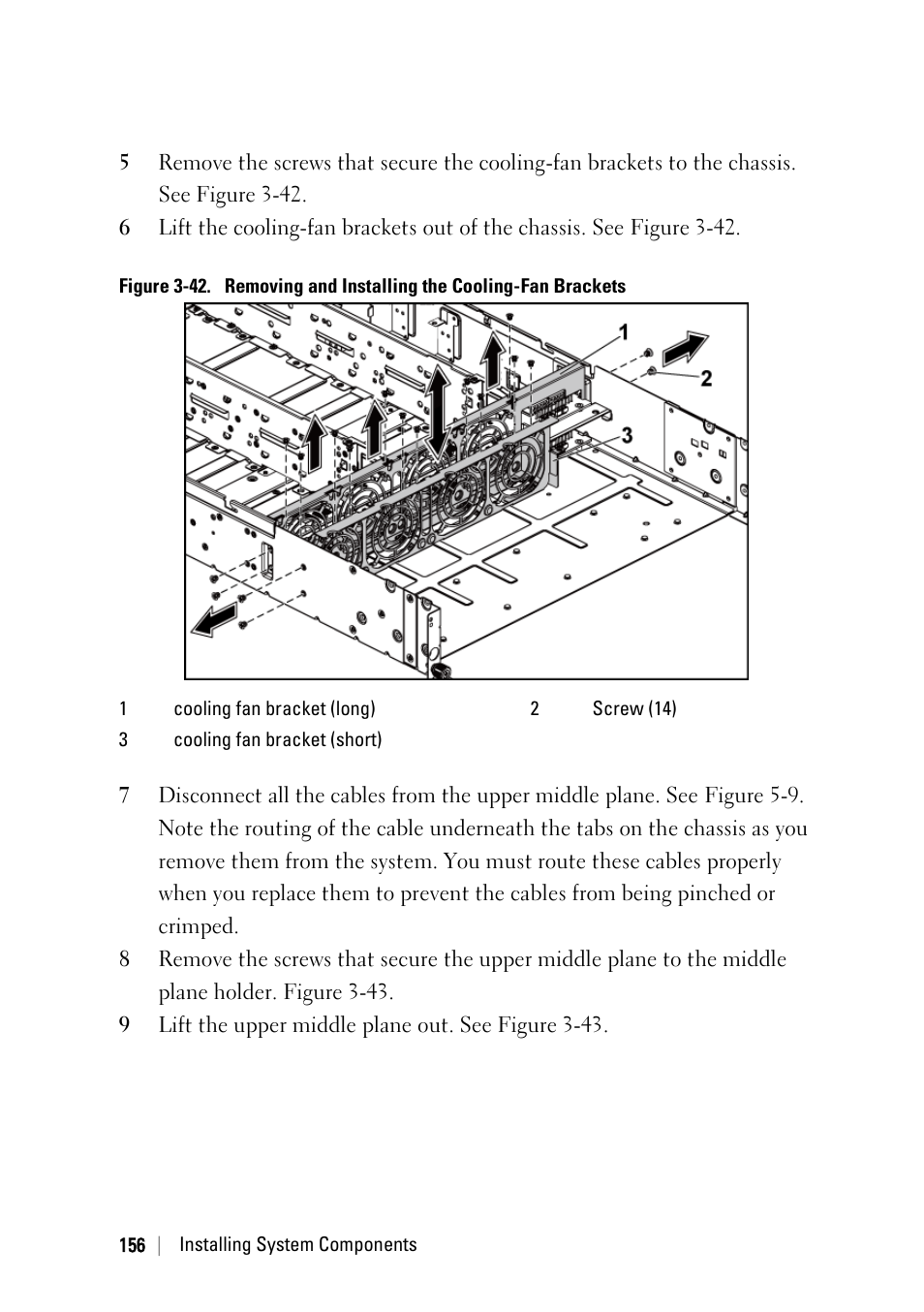 5 Remove the screws that secure the cooling-fan brackets to the chassis. See Figure 3-42.

6 Lift the cooling-fan brackets out of the chassis. See Figure 3-42.

Figure 3-42. Removing and Installing the Cooling-Fan Brackets

1

2

3

| 1 | cooling fan bracket (long) | 2 | Screw (14) |
|---|---|---|---|
| 3 | cooling fan bracket (short) | | |

7 Disconnect all the cables from the upper middle plane. See Figure 5-9. Note the routing of the cable underneath the tabs on the chassis as you remove them from the system. You must route these cables properly when you replace them to prevent the cables from being pinched or crimped.

8 Remove the screws that secure the upper middle plane to the middle plane holder. Figure 3-43.

9 Lift the upper middle plane out. See Figure 3-43.

156 | Installing System Components